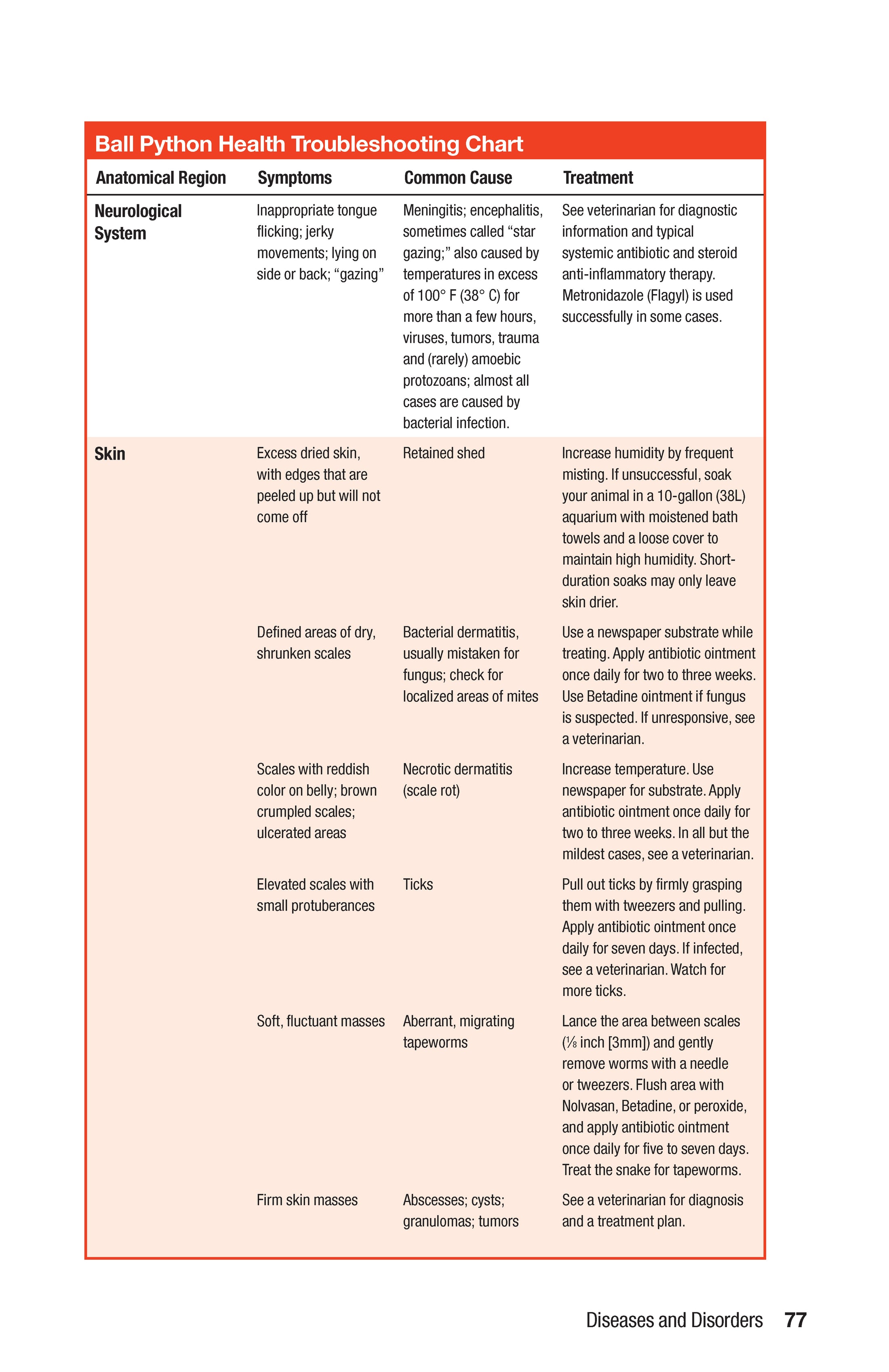 Ball Python Health Troubleshooting Chart

| Anatomical Region | Symptoms | Common Cause | Treatment |
|---|---|---|---|
| Neurological System | Inappropriate tongue flicking; jerky movements; lying on side or back; “gazing” | Meningitis; encephalitis, sometimes called “star gazing;” also caused by temperatures in excess of 100° F (38° C) for more than a few hours, viruses, tumors, trauma and (rarely) amoebic protozoans; almost all cases are caused by bacterial infection. | See veterinarian for diagnostic information and typical systemic antibiotic and steroid anti-inflammatory therapy. Metronidazole (Flagyl) is used successfully in some cases. |
| Skin | Excess dried skin, with edges that are peeled up but will not come off | Retained shed | Increase humidity by frequent misting. If unsuccessful, soak your animal in a 10-gallon (38L) aquarium with moistened bath towels and a loose cover to maintain high humidity. Short-duration soaks may only leave skin drier. |
| | Defined areas of dry, shrunken scales | Bacterial dermatitis, usually mistaken for fungus; check for localized areas of mites | Use a newspaper substrate while treating. Apply antibiotic ointment once daily for two to three weeks. Use Betadine ointment if fungus is suspected. If unresponsive, see a veterinarian. |
| | Scales with reddish color on belly; brown crumpled scales; ulcerated areas | Necrotic dermatitis (scale rot) | Increase temperature. Use newspaper for substrate. Apply antibiotic ointment once daily for two to three weeks. In all but the mildest cases, see a veterinarian. |
| | Elevated scales with small protuberances | Ticks | Pull out ticks by firmly grasping them with tweezers and pulling. Apply antibiotic ointment once daily for seven days. If infected, see a veterinarian. Watch for more ticks. |
| | Soft, fluctuant masses | Aberrant, migrating tapeworms | Lance the area between scales ($\frac{1}{8}$ inch [3mm]) and gently remove worms with a needle or tweezers. Flush area with Nolvasan, Betadine, or peroxide, and apply antibiotic ointment once daily for five to seven days. Treat the snake for tapeworms. |
| | Firm skin masses | Abscesses; cysts; granulomas; tumors | See a veterinarian for diagnosis and a treatment plan. |

Diseases and Disorders 77